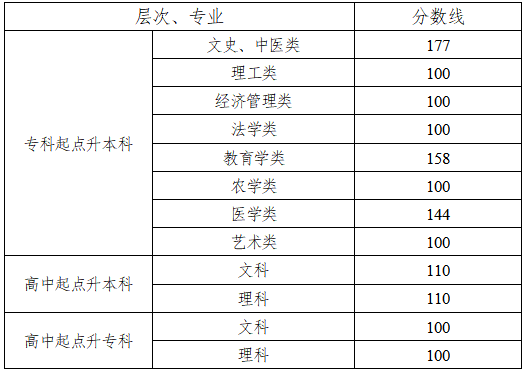 | 层次、专业 | | 分数线 |
|---|---|---|
| 专科起点升本科 | 文史、中医类 | 177 |
| | 理工类 | 100 |
| | 经济管理类 | 100 |
| | 法学类 | 100 |
| | 教育学类 | 158 |
| | 农学类 | 100 |
| | 医学类 | 144 |
| | 艺术类 | 100 |
| 高中起点升本科 | 文科 | 110 |
| | 理科 | 110 |
| 高中起点升专科 | 文科 | 100 |
| | 理科 | 100 |